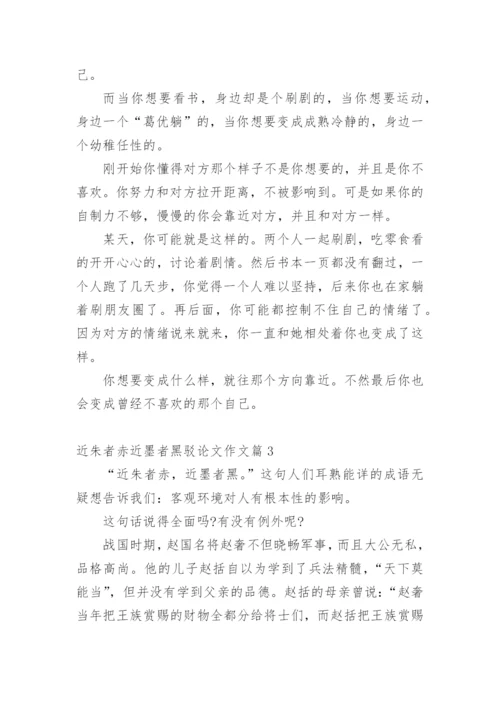 己。

而当你想要看书，身边却是个刷剧的，当你想要运动，身边一个“葛优躺”的，当你想要变成成熟冷静的，身边一个幼稚任性的。

刚开始你懂得对方那个样子不是你想要的，并且是你不喜欢。你努力和对方拉开距离，不被影响到。可是如果你的自制力不够，慢慢的你会靠近对方，并且和对方一样。

某天，你可能就是这样的。两个人一起刷剧，吃零食看的开开心心的，讨论着剧情。然后书本一页都没有翻过，一个人跑了几天步，你觉得一个人难以坚持，后来你也在家躺着刷朋友圈了。再后面，你可能都控制不住自己的情绪了。因为对方的情绪说来就来，你一直和她相处着你也变成了这样。

你想要变成什么样，就往那个方向靠近。不然最后你也会变成曾经不喜欢的那个自己。

近朱者赤近墨者黑驳论文作文篇 3

“近朱者赤，近墨者黑。”这句人们耳熟能详的成语无疑想告诉我们：客观环境对人有根本性的影响。

这句话说得全面吗?有没有例外呢?

战国时期，赵国名将赵奢不但晓畅军事，而且大公无私，品格高尚。他的儿子赵括自以为学到了兵法精髓，“天下莫能当”，但并没有学到父亲的品德。赵括的母亲曾说：“赵奢当年把王族赏赐的财物全都分给将士们，而赵括把王族赏赐